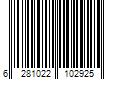 6 281022 102925